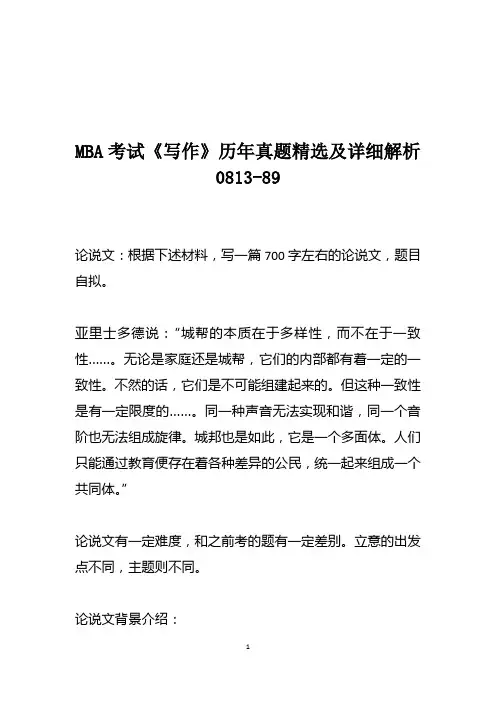 MBA 考试《写作》历年真题精选及详细解析 0813-89

论说文：根据下述材料，写一篇 700 字左右的论说文，题目自拟。

亚里士多德说："城帮的本质在于多样性，而不在于一致性……。无论是家庭还是城帮，它们的内部都有着一定的一致性。不然的话，它们是不可能组建起来的。但这种一致性是有一定限度的……。同一种声音无法实现和谐，同一个音阶也无法组成旋律。城邦也是如此，它是一个多面体。人们只能通过教育便存在着各种差异的公民，统一起来组成一个共同体。"

论说文有一定难度，和之前考的题有一定差别。立意的出发点不同，主题则不同。

论说文背景介绍：

1